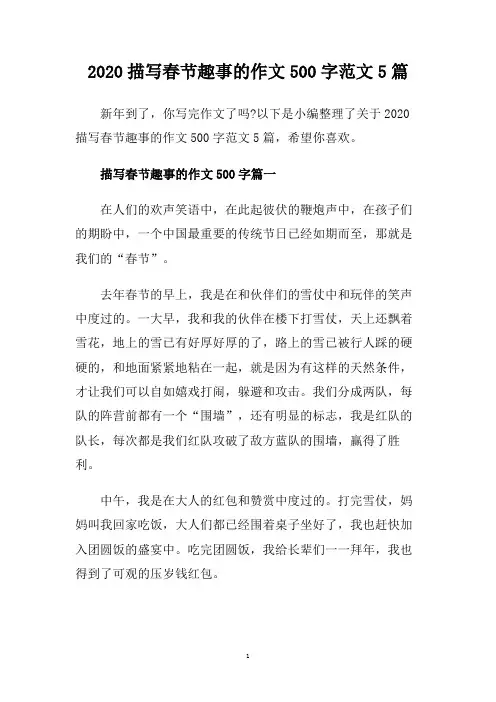 2020 描写春节趣事的作文 500 字范文 5 篇

新年到了，你写完作文了吗?以下是小编整理了关于 2020 描写春节趣事的作文 500 字范文 5 篇，希望你喜欢。

描写春节趣事的作文 500 字篇一

在人们的欢声笑语中，在此起彼伏的鞭炮声中，在孩子们的期盼中，一个中国最重要的传统节日已经如期而至，那就是我们的“春节”。

去年春节的早上，我是在和伙伴们的雪仗中和玩伴的笑声中度过的。一大早，我和我的伙伴在楼下打雪仗，天上还飘着雪花，地上的雪已有好厚好厚的了，路上的雪已被行人踩的硬硬的，和地面紧紧地粘在一起，就是因为有这样的天然条件，才让我们可以自如嬉戏打闹，躲避和攻击。我们分成两队，每队的阵营前都有一个“围墙”，还有明显的标志，我是红队的队长，每次都是我们红队攻破了敌方蓝队的围墙，赢得了胜利。

中午，我是在大人的红包和赞赏中度过的。打完雪仗，妈妈叫我回家吃饭，大人们都已经围着桌子坐好了，我也赶快加入团圆饭的盛宴中。吃完团圆饭，我给长辈们一一拜年，我也得到了可观的压岁钱红包。

1